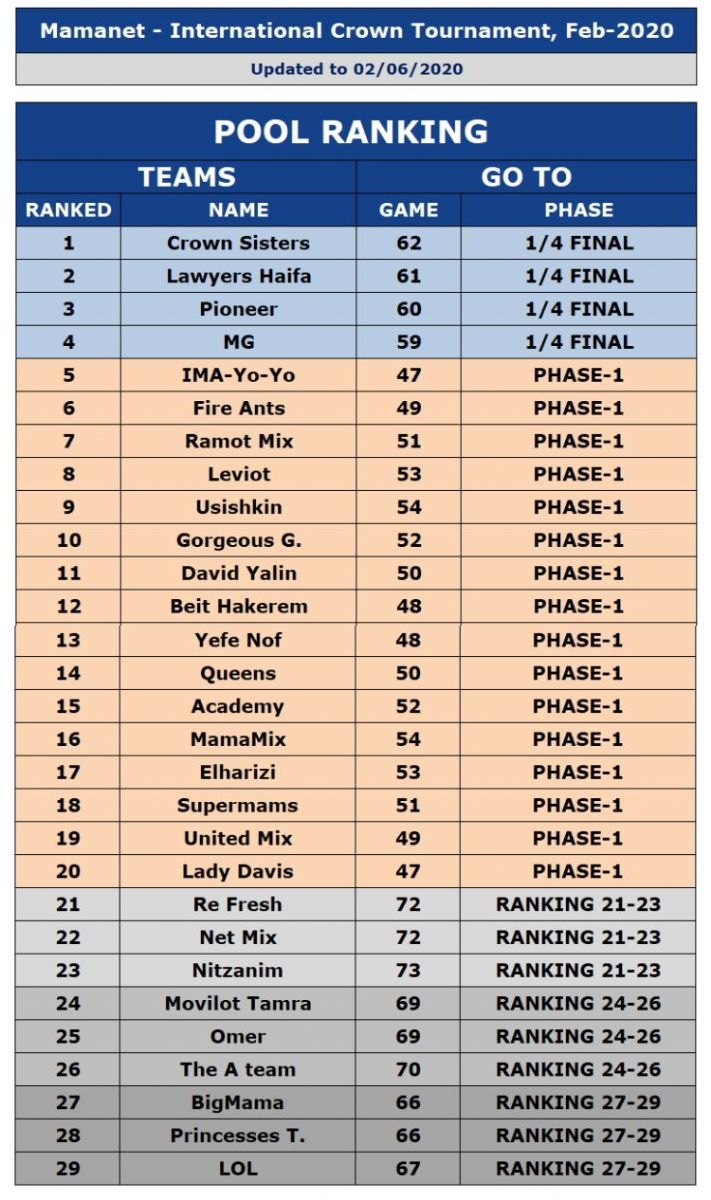 Mamanet - International Crown Tournament, Feb-2020

Updated to 02/06/2020

POOL RANKING

| TEAMS | | GO TO | |
|---|---|---|---|
| RANKED | NAME | GAME | PHASE |
| 1 | Crown Sisters | 62 | 1/4 FINAL |
| 2 | Lawyers Haifa | 61 | 1/4 FINAL |
| 3 | Pioneer | 60 | 1/4 FINAL |
| 4 | MG | 59 | 1/4 FINAL |
| 5 | IMA-Yo-Yo | 47 | PHASE-1 |
| 6 | Fire Ants | 49 | PHASE-1 |
| 7 | Ramot Mix | 51 | PHASE-1 |
| 8 | Leviot | 53 | PHASE-1 |
| 9 | Usishkin | 54 | PHASE-1 |
| 10 | Gorgeous G. | 52 | PHASE-1 |
| 11 | David Yalin | 50 | PHASE-1 |
| 12 | Beit Hakerem | 48 | PHASE-1 |
| 13 | Yefe Nof | 48 | PHASE-1 |
| 14 | Queens | 50 | PHASE-1 |
| 15 | Academy | 52 | PHASE-1 |
| 16 | MamaMix | 54 | PHASE-1 |
| 17 | Elharizi | 53 | PHASE-1 |
| 18 | Supermams | 51 | PHASE-1 |
| 19 | United Mix | 49 | PHASE-1 |
| 20 | Lady Davis | 47 | PHASE-1 |
| 21 | Re Fresh | 72 | RANKING 21-23 |
| 22 | Net Mix | 72 | RANKING 21-23 |
| 23 | Nitzanim | 73 | RANKING 21-23 |
| 24 | Movilot Tamra | 69 | RANKING 24-26 |
| 25 | Omer | 69 | RANKING 24-26 |
| 26 | The A team | 70 | RANKING 24-26 |
| 27 | BigMama | 66 | RANKING 27-29 |
| 28 | Princesses T. | 66 | RANKING 27-29 |
| 29 | LOL | 67 | RANKING 27-29 |